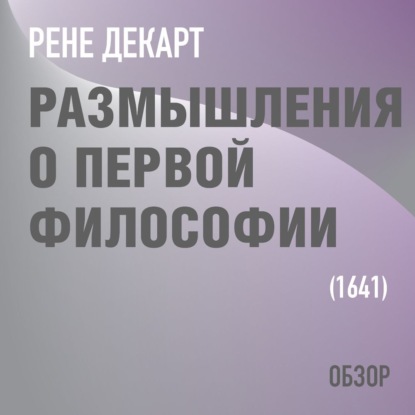 РЕНЕ ДЕКАРТ

РАЗМЫШЛЕНИЯ О ПЕРВОЙ ФИЛОСОФИИ

(1641)

ОБЗОР